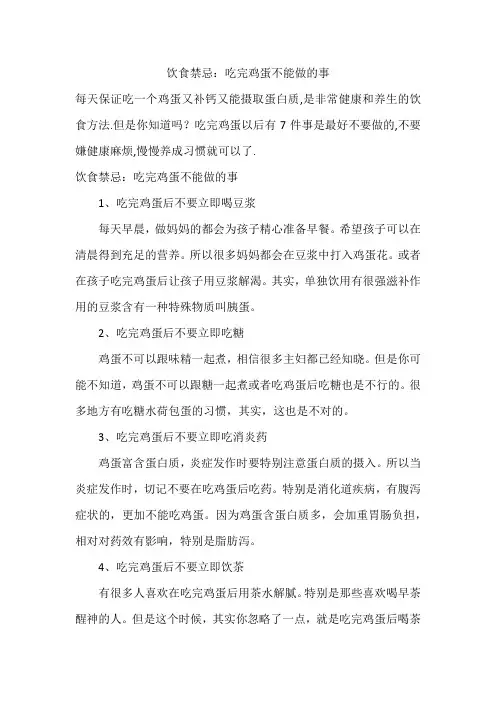 饮食禁忌：吃完鸡蛋不能做的事

每天保证吃一个鸡蛋又补钙又能摄取蛋白质,是非常健康和养生的饮食方法.但是你知道吗？吃完鸡蛋以后有 7 件事是最好不要做的,不要嫌健康麻烦,慢慢养成习惯就可以了.

饮食禁忌：吃完鸡蛋不能做的事

1、吃完鸡蛋后不要立即喝豆浆

每天早晨，做妈妈的都会为孩子精心准备早餐。希望孩子可以在清晨得到充足的营养。所以很多妈妈都会在豆浆中打入鸡蛋花。或者在孩子吃完鸡蛋后让孩子用豆浆解渴。其实，单独饮用有很强滋补作用的豆浆含有一种特殊物质叫胰蛋。

2、吃完鸡蛋后不要立即吃糖

鸡蛋不可以跟味精一起煮，相信很多主妇都已经知晓。但是你可能不知道，鸡蛋不可以跟糖一起煮或者吃鸡蛋后吃糖也是不行的。很多地方有吃糖水荷包蛋的习惯，其实，这也是不对的。

3、吃完鸡蛋后不要立即吃消炎药

鸡蛋富含蛋白质，炎症发作时要特别注意蛋白质的摄入。所以当炎症发作时，切记不要在吃鸡蛋后吃药。特别是消化道疾病，有腹泻症状的，更加不能吃鸡蛋。因为鸡蛋含蛋白质多，会加重胃肠负担，相对对药效有影响，特别是脂肪泻。

4、吃完鸡蛋后不要立即饮茶

有很多人喜欢在吃完鸡蛋后用茶水解腻。特别是那些喜欢喝早茶醒神的人。但是这个时候，其实你忽略了一点，就是吃完鸡蛋后喝茶